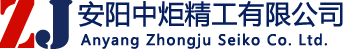 ZJ 安阳中炬精工有限公司
Anyang Zhongju Seiko Co. Ltd.